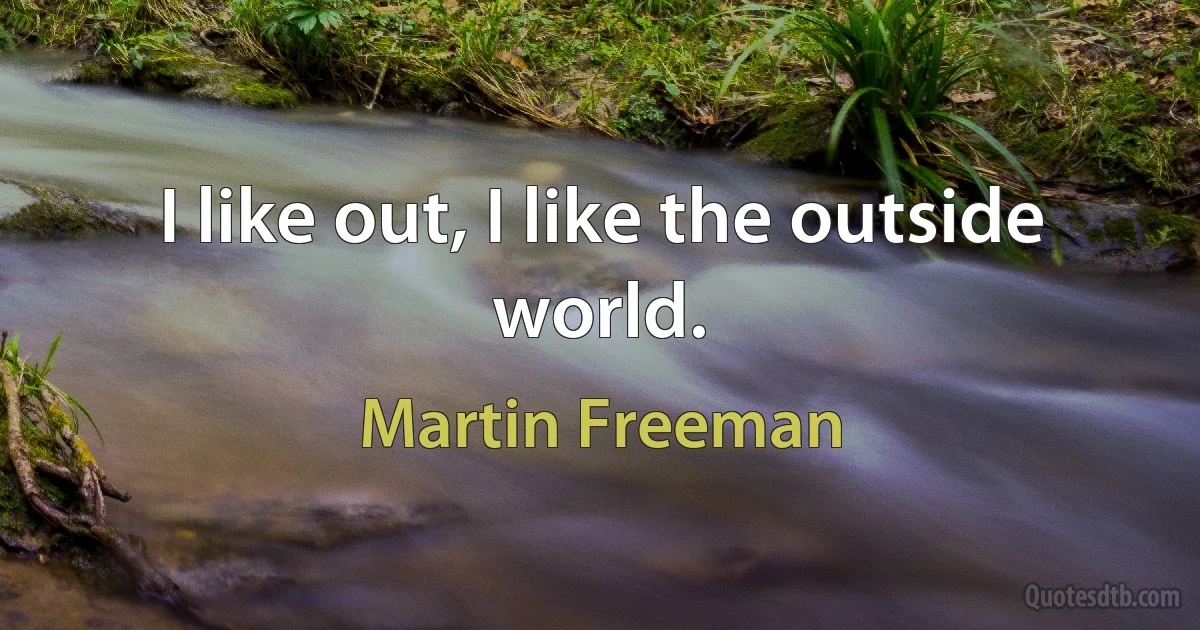 I like out, I like the outside world.

Martin Freeman

Quotesdtb.com